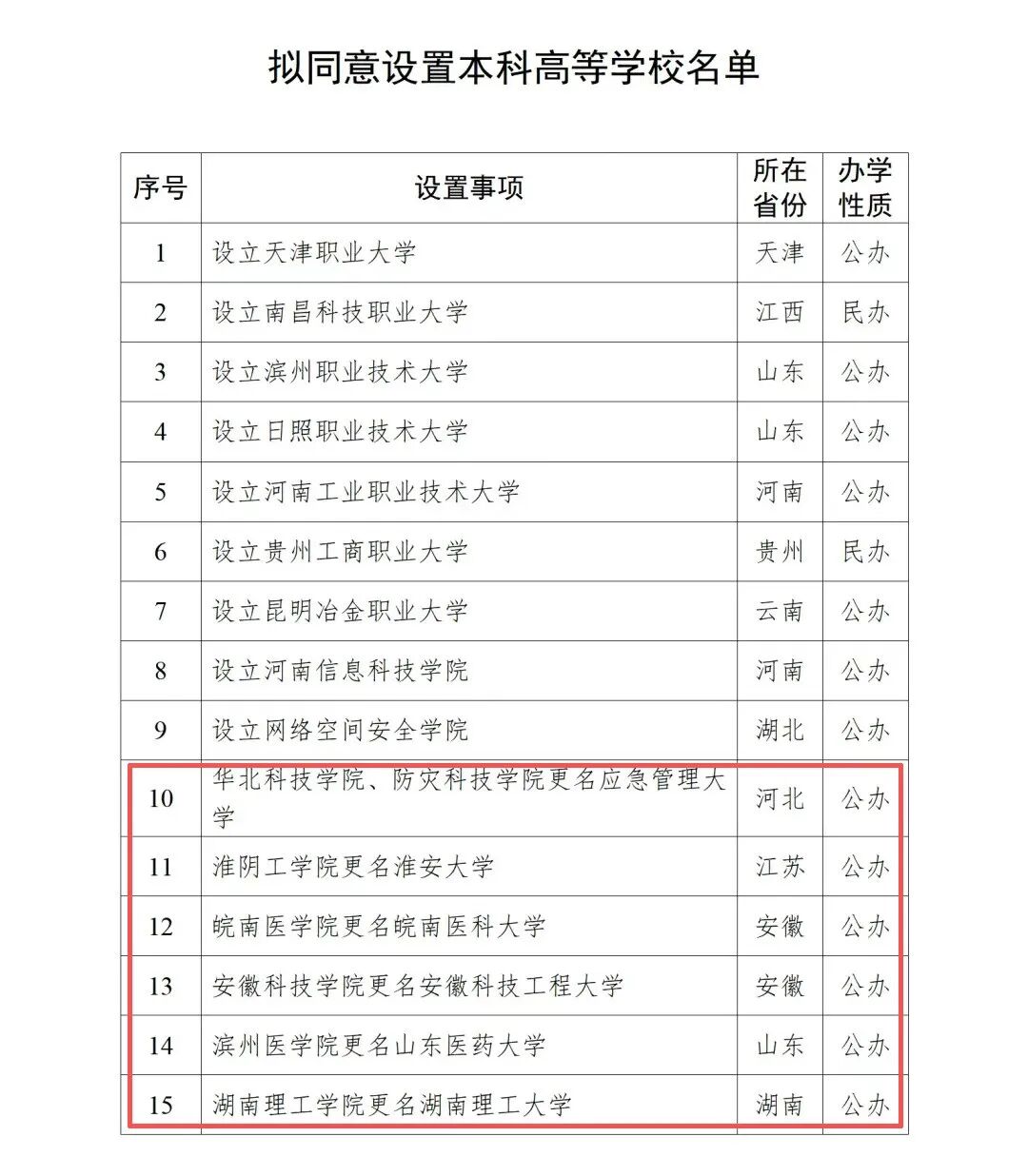 拟同意设置本科高等学校名单

| 序号 | 设置事项 | 所在省份 | 办学性质 |
|---|---|---|---|
| 1 | 设立天津职业大学 | 天津 | 公办 |
| 2 | 设立南昌科技职业大学 | 江西 | 民办 |
| 3 | 设立滨州职业技术大学 | 山东 | 公办 |
| 4 | 设立日照职业技术大学 | 山东 | 公办 |
| 5 | 设立河南工业职业技术大学 | 河南 | 公办 |
| 6 | 设立贵州工商职业大学 | 贵州 | 民办 |
| 7 | 设立昆明冶金职业大学 | 云南 | 公办 |
| 8 | 设立河南信息科技学院 | 河南 | 公办 |
| 9 | 设立网络空间安全学院 | 湖北 | 公办 |
| 10 | 华北科技学院、防灾科技学院更名应急管理大学 | 河北 | 公办 |
| 11 | 淮阴工学院更名淮安大学 | 江苏 | 公办 |
| 12 | 皖南医学院更名皖南医科大学 | 安徽 | 公办 |
| 13 | 安徽科技学院更名安徽科技工程大学 | 安徽 | 公办 |
| 14 | 滨州医学院更名山东医药大学 | 山东 | 公办 |
| 15 | 湖南理工学院更名湖南理工大学 | 湖南 | 公办 |